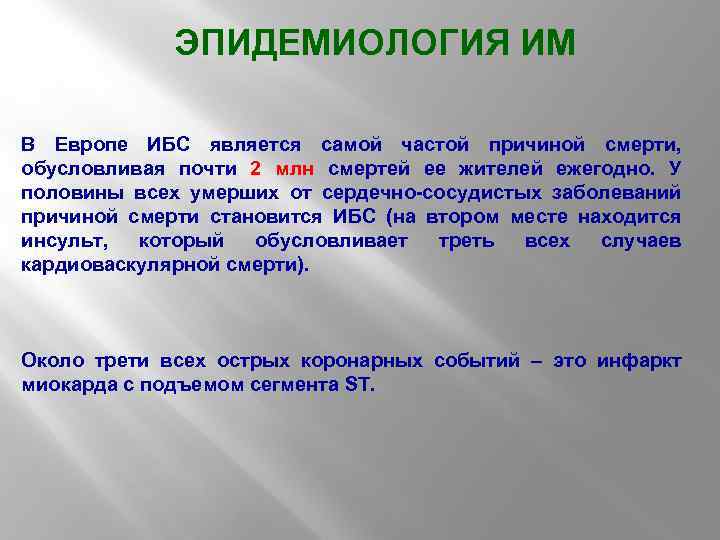 ЭПИДЕМИОЛОГИЯ ИМ

В Европе ИБС является самой частой причиной смерти, обусловливая почти 2 млн смертей ее жителей ежегодно. У половины всех умерших от сердечно-сосудистых заболеваний причиной смерти становится ИБС (на втором месте находится инсульт, который обусловливает треть всех случаев кардиоваскулярной смерти).

Около трети всех острых коронарных событий – это инфаркт миокарда с подъемом сегмента ST.